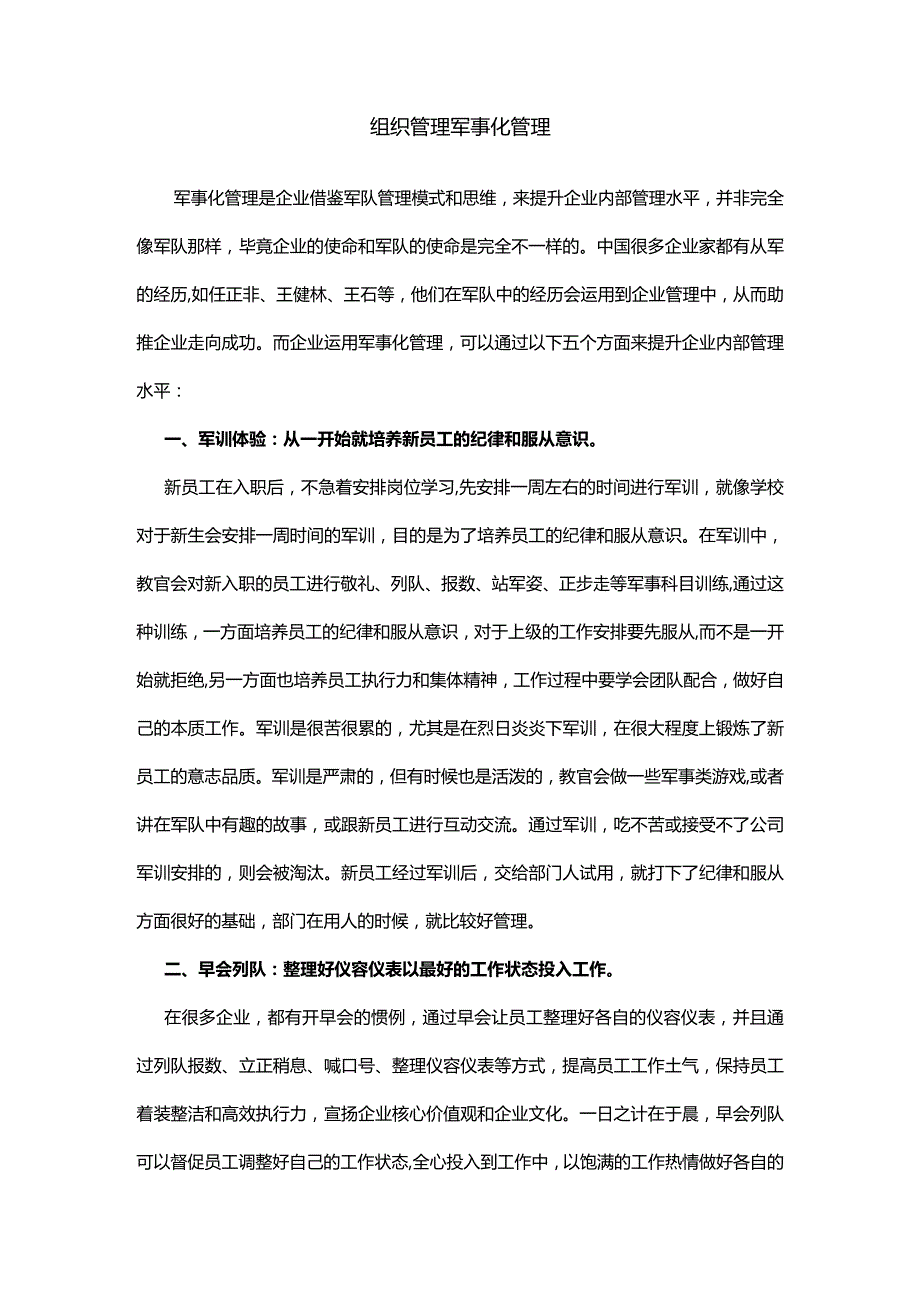 组织管理军事化管理

军事化管理是企业借鉴军队管理模式和思维，来提升企业内部管理水平，并非完全像军队那样，毕竟企业的使命和军队的使命是完全不一样的。中国很多企业家都有从军的经历,如任正非、王健林、王石等，他们在军队中的经历会运用到企业管理中，从而助推企业走向成功。而企业运用军事化管理，可以通过以下五个方面来提升企业内部管理水平：

一、军训体验：从一开始就培养新员工的纪律和服从意识。

新员工在入职后，不急着安排岗位学习,先安排一周左右的时间进行军训，就像学校对于新生会安排一周时间的军训，目的是为了培养员工的纪律和服从意识。在军训中，教官会对新入职的员工进行敬礼、列队、报数、站军姿、正步走等军事科目训练,通过这种训练，一方面培养员工的纪律和服从意识，对于上级的工作安排要先服从,而不是一开始就拒绝,另一方面也培养员工执行力和集体精神，工作过程中要学会团队配合，做好自己的本质工作。军训是很苦很累的，尤其是在烈日炎炎下军训，在很大程度上锻炼了新员工的意志品质。军训是严肃的，但有时候也是活泼的，教官会做一些军事类游戏,或者讲在军队中有趣的故事，或跟新员工进行互动交流。通过军训，吃不苦或接受不了公司军训安排的，则会被淘汰。新员工经过军训后，交给部门人试用，就打下了纪律和服从方面很好的基础，部门在用人的时候，就比较好管理。

二、早会列队：整理好仪容仪表以最好的工作状态投入工作。

在很多企业，都有开早会的惯例，通过早会让员工整理好各自的仪容仪表，并且通过列队报数、立正稍息、喊口号、整理仪容仪表等方式，提高员工工作士气，保持员工着装整洁和高效执行力，宣扬企业核心价值观和企业文化。一日之计在于晨，早会列队可以督促员工调整好自己的工作状态,全心投入到工作中，以饱满的工作热情做好各自的